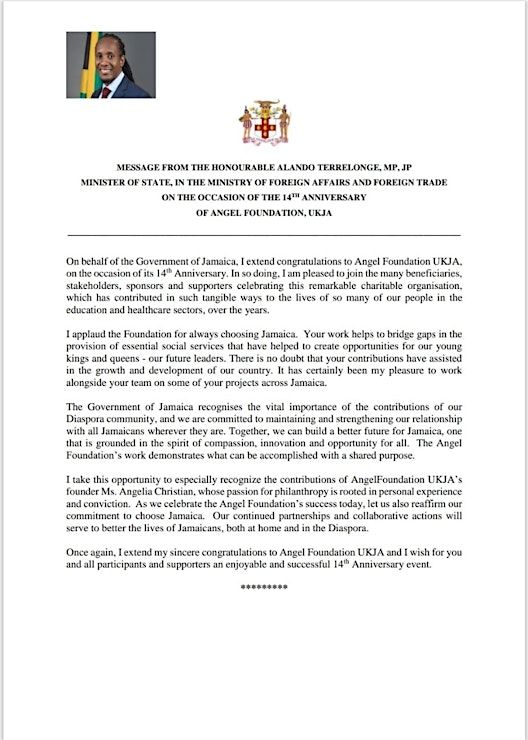 MESSAGE FROM THE HONOURABLE ALANDO TERRELONGE, MP, JP
MINISTER OF STATE, IN THE MINISTRY OF FOREIGN AFFAIRS AND FOREIGN TRADE
ON THE OCCASION OF THE 14$^{TH}$ ANNIVERSARY
OF ANGEL FOUNDATION, UKJA

On behalf of the Government of Jamaica, I extend congratulations to Angel Foundation UKJA, on the occasion of its 14$^{th}$ Anniversary. In so doing, I am pleased to join the many beneficiaries, stakeholders, sponsors and supporters celebrating this remarkable charitable organisation, which has contributed in such tangible ways to the lives of so many of our people in the education and healthcare sectors, over the years.

I applaud the Foundation for always choosing Jamaica. Your work helps to bridge gaps in the provision of essential social services that have helped to create opportunities for our young kings and queens - our future leaders. There is no doubt that your contributions have assisted in the growth and development of our country. It has certainly been my pleasure to work alongside your team on some of your projects across Jamaica.

The Government of Jamaica recognises the vital importance of the contributions of our Diaspora community, and we are committed to maintaining and strengthening our relationship with all Jamaicans wherever they are. Together, we can build a better future for Jamaica, one that is grounded in the spirit of compassion, innovation and opportunity for all. The Angel Foundation's work demonstrates what can be accomplished with a shared purpose.

I take this opportunity to especially recognize the contributions of AngelFoundation UKJA's founder Ms. Angelia Christian, whose passion for philanthropy is rooted in personal experience and conviction. As we celebrate the Angel Foundation's success today, let us also reaffirm our commitment to choose Jamaica. Our continued partnerships and collaborative actions will serve to better the lives of Jamaicans, both at home and in the Diaspora.

Once again, I extend my sincere congratulations to Angel Foundation UKJA and I wish for you and all participants and supporters an enjoyable and successful 14$^{th}$ Anniversary event.

*********